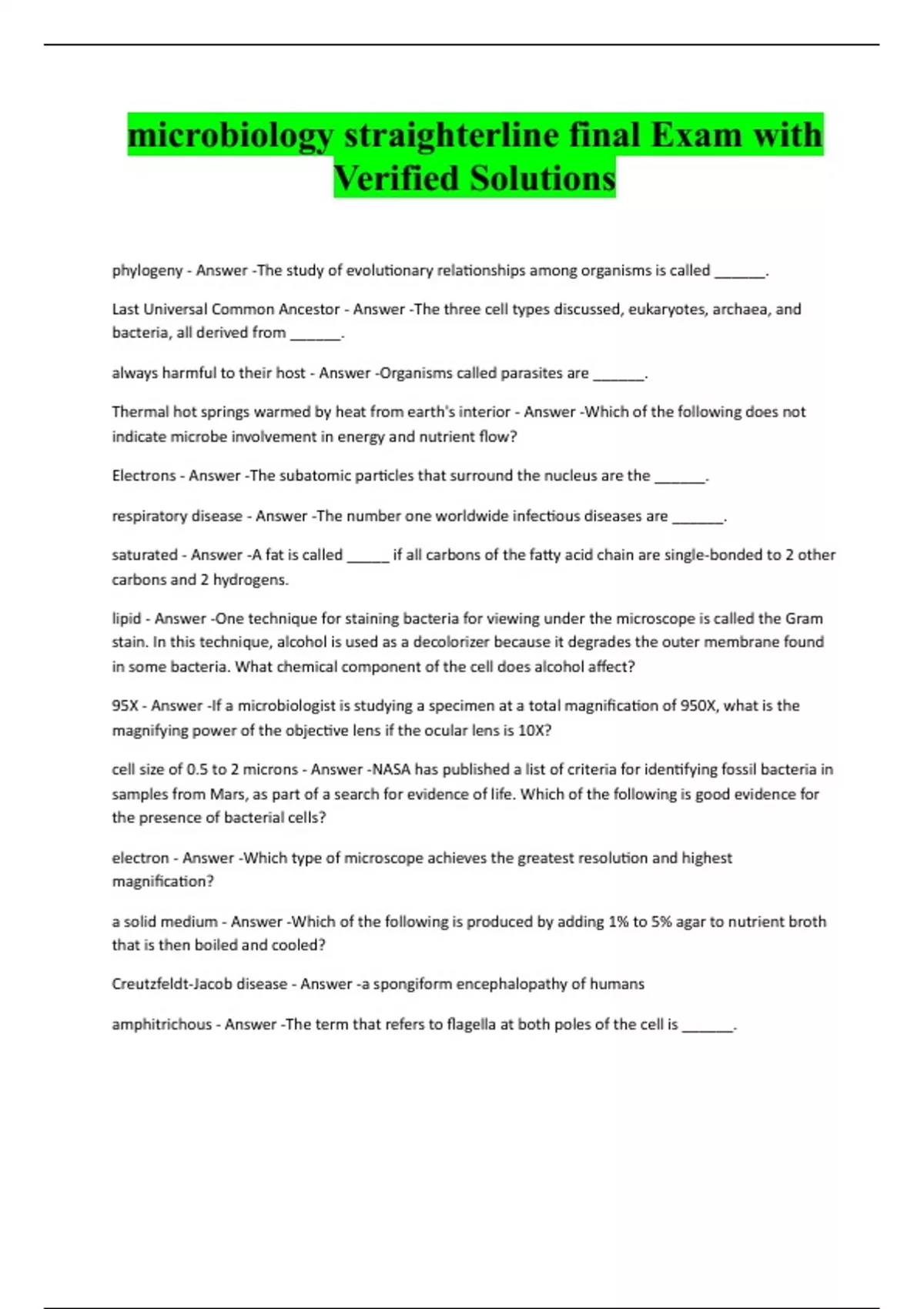 microbiology straighterline final Exam with Verified Solutions

phylogeny - Answer -The study of evolutionary relationships among organisms is called ______.

Last Universal Common Ancestor - Answer -The three cell types discussed, eukaryotes, archaea, and bacteria, all derived from ______.

always harmful to their host - Answer -Organisms called parasites are ______.

Thermal hot springs warmed by heat from earth's interior - Answer -Which of the following does not indicate microbe involvement in energy and nutrient flow?

Electrons - Answer -The subatomic particles that surround the nucleus are the ______.

respiratory disease - Answer -The number one worldwide infectious diseases are ______.

saturated - Answer -A fat is called _____ if all carbons of the fatty acid chain are single-bonded to 2 other carbons and 2 hydrogens.

lipid - Answer -One technique for staining bacteria for viewing under the microscope is called the Gram stain. In this technique, alcohol is used as a decolorizer because it degrades the outer membrane found in some bacteria. What chemical component of the cell does alcohol affect?

95X - Answer -If a microbiologist is studying a specimen at a total magnification of 950X, what is the magnifying power of the objective lens if the ocular lens is 10X?

cell size of 0.5 to 2 microns - Answer -NASA has published a list of criteria for identifying fossil bacteria in samples from Mars, as part of a search for evidence of life. Which of the following is good evidence for the presence of bacterial cells?

electron - Answer -Which type of microscope achieves the greatest resolution and highest magnification?

a solid medium - Answer -Which of the following is produced by adding 1% to 5% agar to nutrient broth that is then boiled and cooled?

Creutzfeldt-Jacob disease - Answer -a spongiform encephalopathy of humans

amphitrichous - Answer -The term that refers to flagella at both poles of the cell is ______.